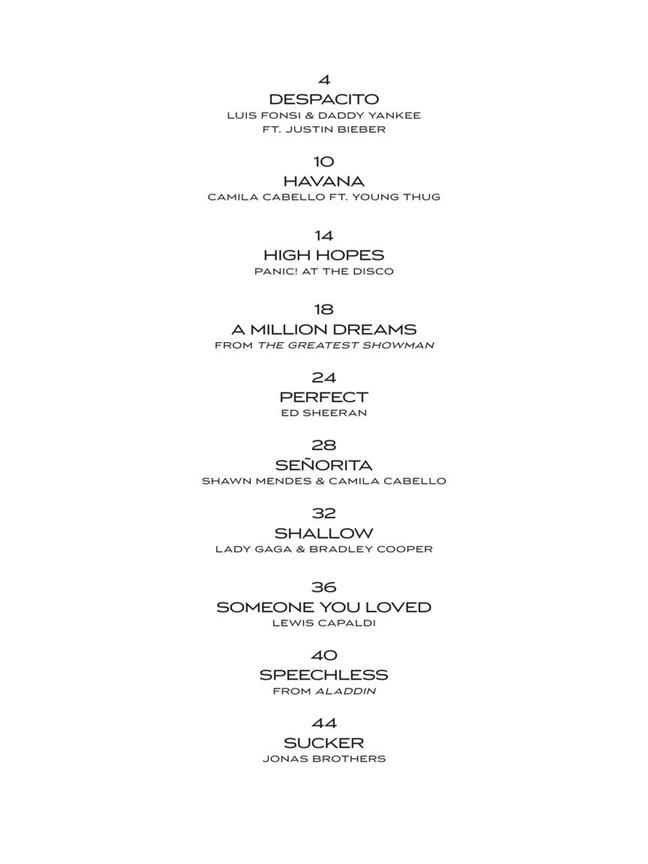 4
DESPACITO
LUIS FONSI & DADDY YANKEE FT. JUSTIN BIEBER

10
HAVANA
CAMILA CABELLO FT. YOUNG THUG

14
HIGH HOPES
PANIC! AT THE DISCO

18
A MILLION DREAMS
FROM THE GREATEST SHOWMAN

24
PERFECT
ED SHEERAN

28
SEÑORITA
SHAWN MENDES & CAMILA CABELLO

32
SHALLOW
LADY GAGA & BRADLEY COOPER

36
SOMEONE YOU LOVED
LEWIS CAPALDI

40
SPEECHLESS
FROM ALADDIN

44
SUCKER
JONAS BROTHERS